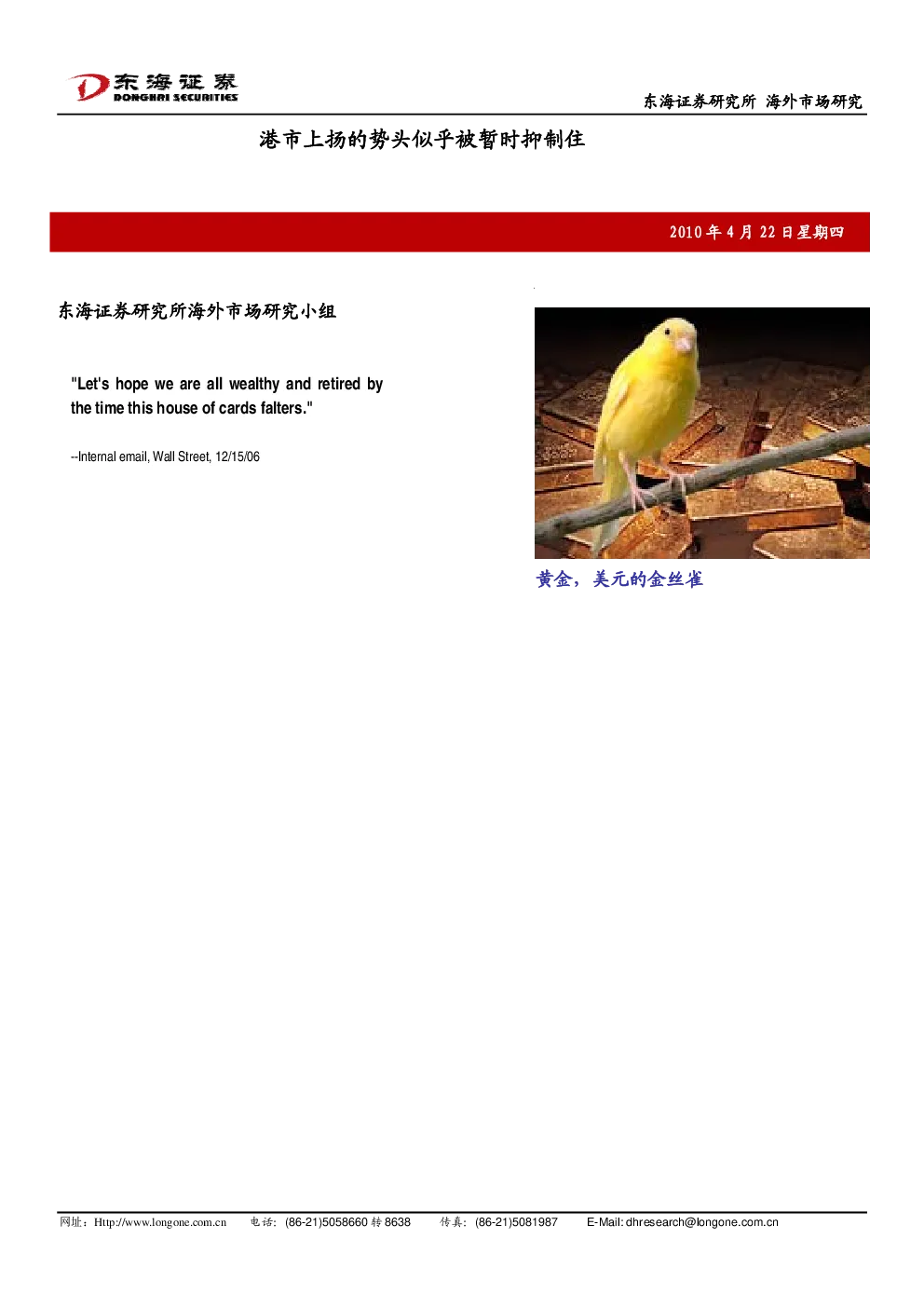 东海证券
DONGHAI SECURITIES

东海证券研究所 海外市场研究

港市上扬的势头似乎被暂时抑制住

2010年4月22日星期四

东海证券研究所海外市场研究小组

"Let's hope we are all wealthy and retired by the time this house of cards falters."

--Internal email, Wall Street, 12/15/06

黄金，美元的金丝雀

网址：Http://www.longone.com.cn 电话：(86-21)5058660转8638 传真：(86-21)5081987 E-Mail: dhresearch@longone.com.cn